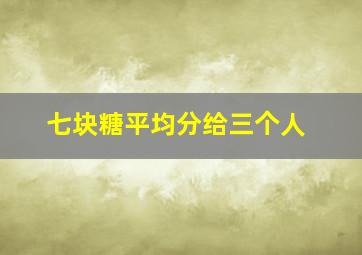 七块糖平均分给三个人